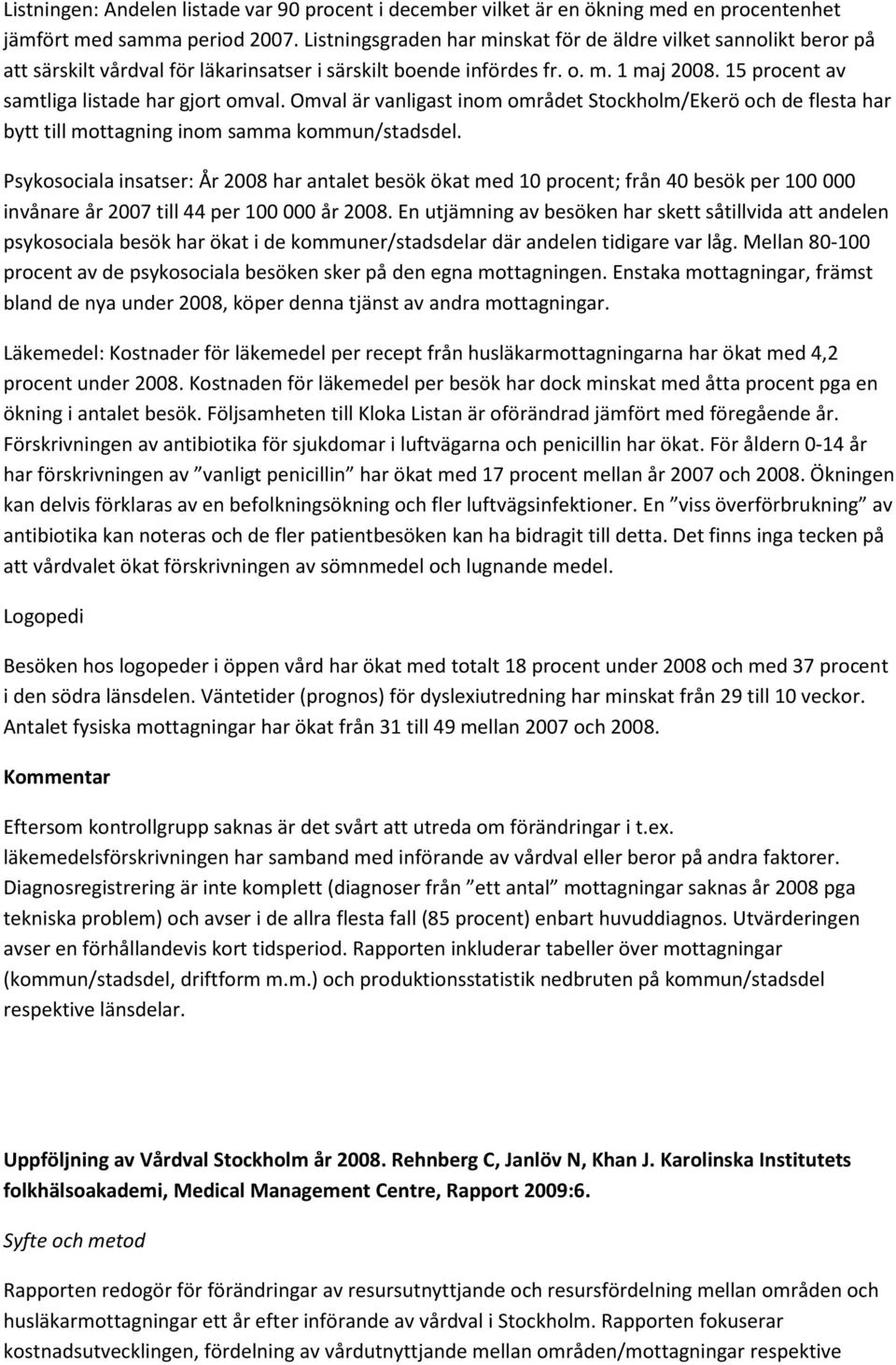 Listningen: Andelen listade var 90 procent i december vilket är en ökning med en procentenhet jämfört med samma period 2007. Listningsgraden har minskat för de äldre vilket sannolikt beror på att särskilt vårdval för läkarinsatser i särskilt boende infördes fr. o. m. 1 maj 2008. 15 procent av samtliga listade har gjort omval. Omval är vanligast inom området Stockholm/Ekerö och de flesta har bytt till mottagning inom samma kommun/stadsdel.

Psykosociala insatser: År 2008 har antalet besök ökat med 10 procent; från 40 besök per 100 000 invånare år 2007 till 44 per 100 000 år 2008. En utjämning av besöken har skett såtillvida att andelen psykosociala besök har ökat i de kommuner/stadsdelar där andelen tidigare var låg. Mellan 80-100 procent av de psykosociala besöken sker på den egna mottagningen. Enstaka mottagningar, främst bland de nya under 2008, köper denna tjänst av andra mottagningar.

Läkemedel: Kostnader för läkemedel per recept från husläkarmottagningarna har ökat med 4,2 procent under 2008. Kostnaden för läkemedel per besök har dock minskat med åtta procent pga en ökning i antalet besök. Följsamheten till Kloka Listan är oförändrad jämfört med föregående år. Förskrivningen av antibiotika för sjukdomar i luftvägarna och penicillin har ökat. För åldern 0-14 år har förskrivningen av ”vanligt penicillin” har ökat med 17 procent mellan år 2007 och 2008. Ökningen kan delvis förklaras av en befolkningsökning och fler luftvägsinfektioner. En ”viss överförbrukning” av antibiotika kan noteras och de fler patientbesöken kan ha bidragit till detta. Det finns inga tecken på att vårdvalet ökat förskrivningen av sömnmedel och lugnande medel.

Logopedi

Besöken hos logopeder i öppen vård har ökat med totalt 18 procent under 2008 och med 37 procent i den södra länsdelen. Väntetider (prognos) för dyslexiutredning har minskat från 29 till 10 veckor. Antalet fysiska mottagningar har ökat från 31 till 49 mellan 2007 och 2008.

Kommentar

Eftersom kontrollgrupp saknas är det svårt att utreda om förändringar i t.ex. läkemedelsförskrivningen har samband med införande av vårdval eller beror på andra faktorer. Diagnosregistrering är inte komplett (diagnoser från ”ett antal” mottagningar saknas år 2008 pga tekniska problem) och avser i de allra flesta fall (85 procent) enbart huvuddiagnos. Utvärderingen avser en förhållandevis kort tidsperiod. Rapporten inkluderar tabeller över mottagningar (kommun/stadsdel, driftform m.m.) och produktionsstatistik nedbruten på kommun/stadsdel respektive länsdelar.

Uppföljning av Vårdval Stockholm år 2008. Rehnberg C, Janlöv N, Khan J. Karolinska Institutets folkhälsoakademi, Medical Management Centre, Rapport 2009:6.

Syfte och metod

Rapporten redogör för förändringar av resursutnyttjande och resursfördelning mellan områden och husläkarmottagningar ett år efter införande av vårdval i Stockholm. Rapporten fokuserar kostnadsutvecklingen, fördelning av vårdutnyttjande mellan områden/mottagningar respektive